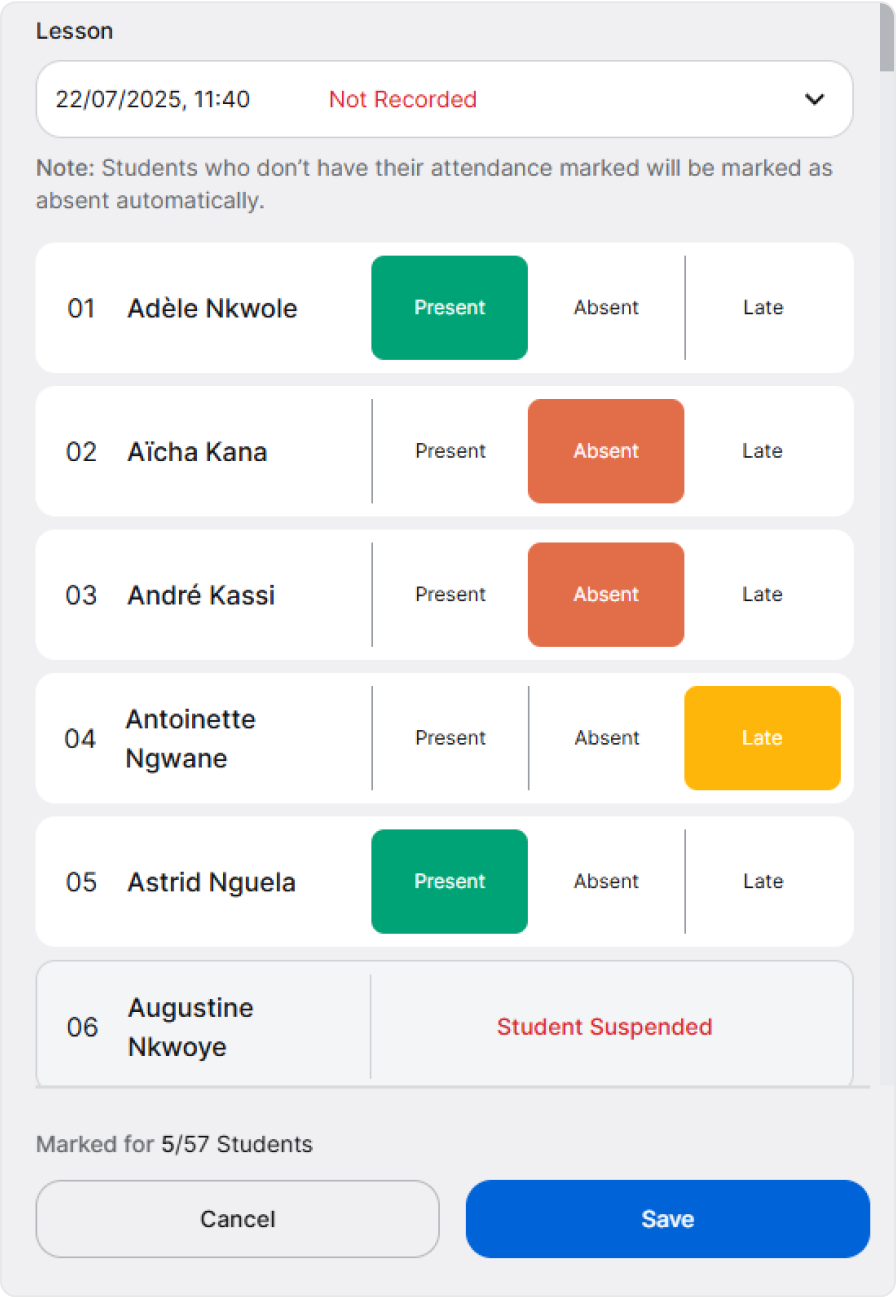 Lesson

22/07/2025, 11:40 Not Recorded

Note: Students who don't have their attendance marked will be marked as absent automatically.

01 Adèle Nkwole Present Absent Late

02 Aïcha Kana Present Absent Late

03 André Kassi Present Absent Late

04 Antoinette Ngwane Present Absent Late

05 Astrid Nguela Present Absent Late

06 Augustine Nkwoye Student Suspended

Marked for 5/57 Students

Cancel

Save